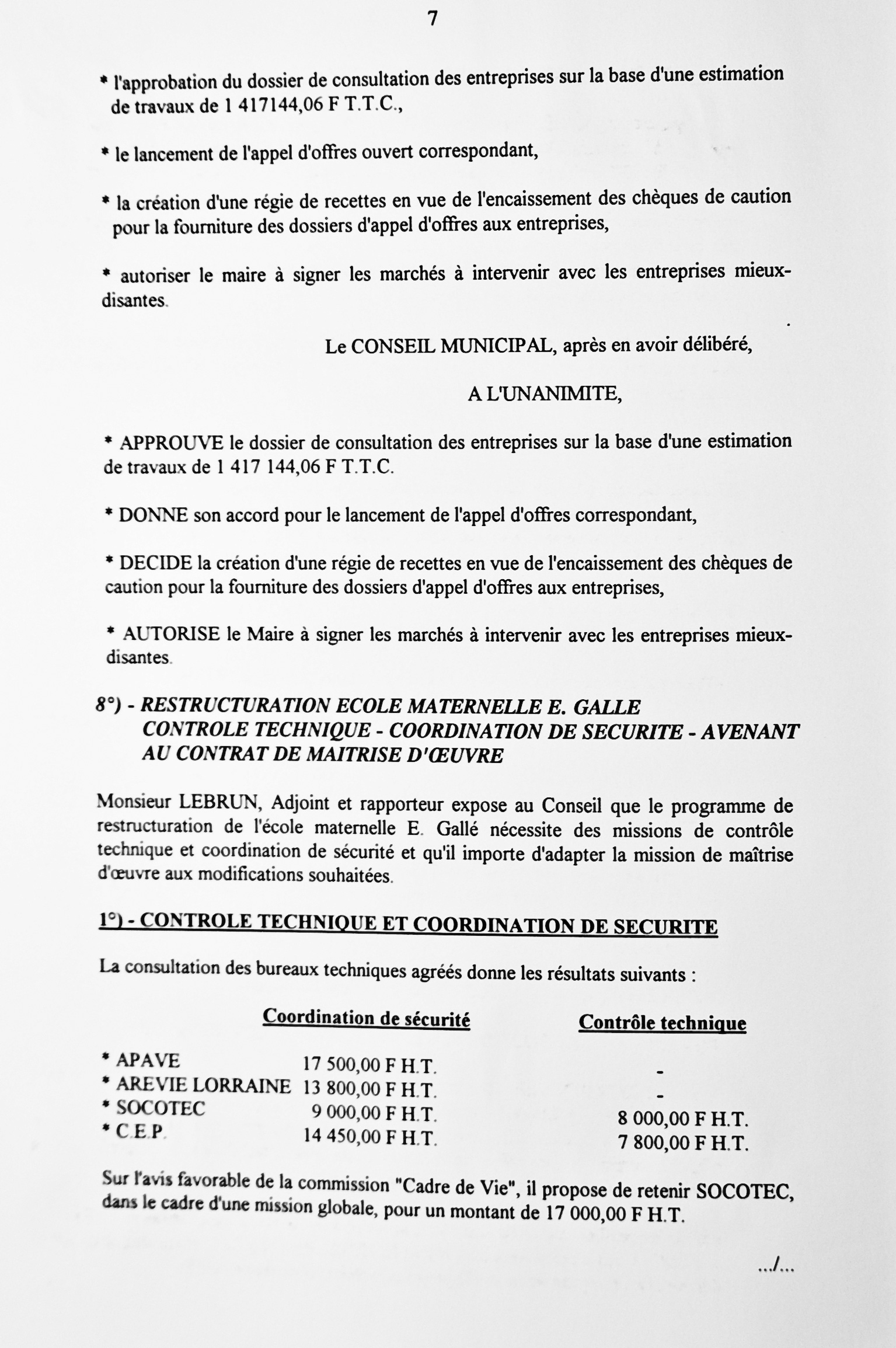 7

* l'approbation du dossier de consultation des entreprises sur la base d'une estimation de travaux de 1 417144,06 F T.T.C.,

* le lancement de l'appel d'offres ouvert correspondant,

* la création d'une régie de recettes en vue de l'encaissement des chèques de caution pour la fourniture des dossiers d'appel d'offres aux entreprises,

* autoriser le maire à signer les marchés à intervenir avec les entreprises mieux-disantes.

Le CONSEIL MUNICIPAL, après en avoir délibéré,

A L'UNANIMITE,

* APPROUVE le dossier de consultation des entreprises sur la base d'une estimation de travaux de 1 417 144,06 F T.T.C.

* DONNE son accord pour le lancement de l'appel d'offres correspondant,

* DECIDE la création d'une régie de recettes en vue de l'encaissement des chèques de caution pour la fourniture des dossiers d'appel d'offres aux entreprises,

* AUTORISE le Maire à signer les marchés à intervenir avec les entreprises mieux-disantes.

8°) - RESTRUCTURATION ECOLE MATERNELLE E. GALLE
CONTROLE TECHNIQUE - COORDINATION DE SECURITE - AVENANT AU CONTRAT DE MAITRISE D'ŒUVRE

Monsieur LEBRUN, Adjoint et rapporteur expose au Conseil que le programme de restructuration de l'école maternelle E. Gallé nécessite des missions de contrôle technique et coordination de sécurité et qu'il importe d'adapter la mission de maîtrise d'œuvre aux modifications souhaitées.

1°) - CONTROLE TECHNIQUE ET COORDINATION DE SECURITE

La consultation des bureaux techniques agréés donne les résultats suivants :

| | Coordination de sécurité | Contrôle technique |
|---|---|---|
| * APAVE | 17 500,00 F H.T. | - |
| * AREVIE LORRAINE | 13 800,00 F H.T. | - |
| * SOCOTEC | 9 000,00 F H.T. | 8 000,00 F H.T. |
| * C.E.P. | 14 450,00 F H.T. | 7 800,00 F H.T. |

Sur l'avis favorable de la commission "Cadre de Vie", il propose de retenir SOCOTEC, dans le cadre d'une mission globale, pour un montant de 17 000,00 F H.T.

.../...